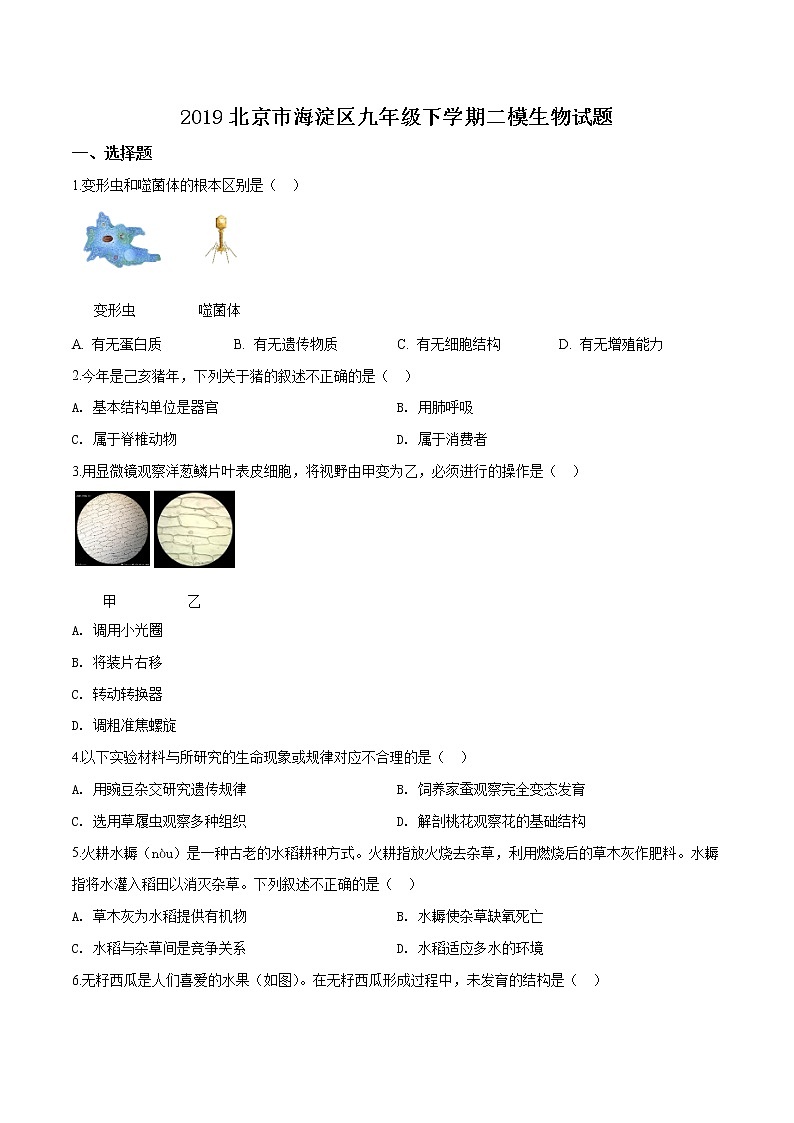 2019 北京市海淀区九年级下学期二模生物试题

一、选择题

1.变形虫和噬菌体的根本区别是（　）

变形虫　　噬菌体

A. 有无蛋白质　　B. 有无遗传物质　　C. 有无细胞结构　　D. 有无增殖能力

2.今年是己亥猪年，下列关于猪的叙述不正确的是（　）

A. 基本结构单位是器官　　B. 用肺呼吸

C. 属于脊椎动物　　D. 属于消费者

3.用显微镜观察洋葱鳞片叶表皮细胞，将视野由甲变为乙，必须进行的操作是（　）

甲　　乙

A. 调用小光圈

B. 将装片右移

C. 转动转换器

D. 调粗准焦螺旋

4.以下实验材料与所研究的生命现象或规律对应不合理的是（　）

A. 用豌豆杂交研究遗传规律　　B. 饲养家蚕观察完全变态发育

C. 选用草履虫观察多种组织　　D. 解剖桃花观察花的基础结构

5.火耕水耨（nòu）是一种古老的水稻耕种方式。火耕指放火烧去杂草，利用燃烧后的草木灰作肥料。水耨指将水灌入稻田以消灭杂草。下列叙述不正确的是（　）

A. 草木灰为水稻提供有机物　　B. 水耨使杂草缺氧死亡

C. 水稻与杂草间是竞争关系　　D. 水稻适应多水的环境

6.无籽西瓜是人们喜爱的水果（如图）。在无籽西瓜形成过程中，未发育的结构是（　）